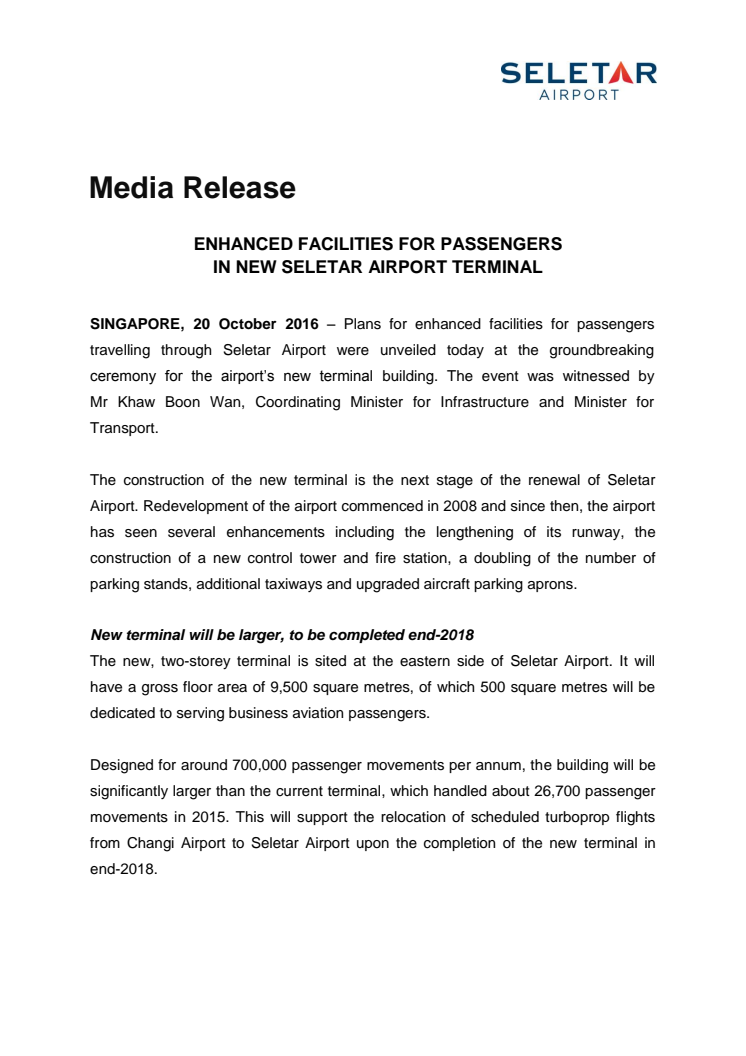 SELETAR
AIRPORT

Media Release

ENHANCED FACILITIES FOR PASSENGERS
IN NEW SELETAR AIRPORT TERMINAL

SINGAPORE, 20 October 2016 – Plans for enhanced facilities for passengers travelling through Seletar Airport were unveiled today at the groundbreaking ceremony for the airport's new terminal building. The event was witnessed by Mr Khaw Boon Wan, Coordinating Minister for Infrastructure and Minister for Transport.

The construction of the new terminal is the next stage of the renewal of Seletar Airport. Redevelopment of the airport commenced in 2008 and since then, the airport has seen several enhancements including the lengthening of its runway, the construction of a new control tower and fire station, a doubling of the number of parking stands, additional taxiways and upgraded aircraft parking aprons.

New terminal will be larger, to be completed end-2018
The new, two-storey terminal is sited at the eastern side of Seletar Airport. It will have a gross floor area of 9,500 square metres, of which 500 square metres will be dedicated to serving business aviation passengers.

Designed for around 700,000 passenger movements per annum, the building will be significantly larger than the current terminal, which handled about 26,700 passenger movements in 2015. This will support the relocation of scheduled turboprop flights from Changi Airport to Seletar Airport upon the completion of the new terminal in end-2018.